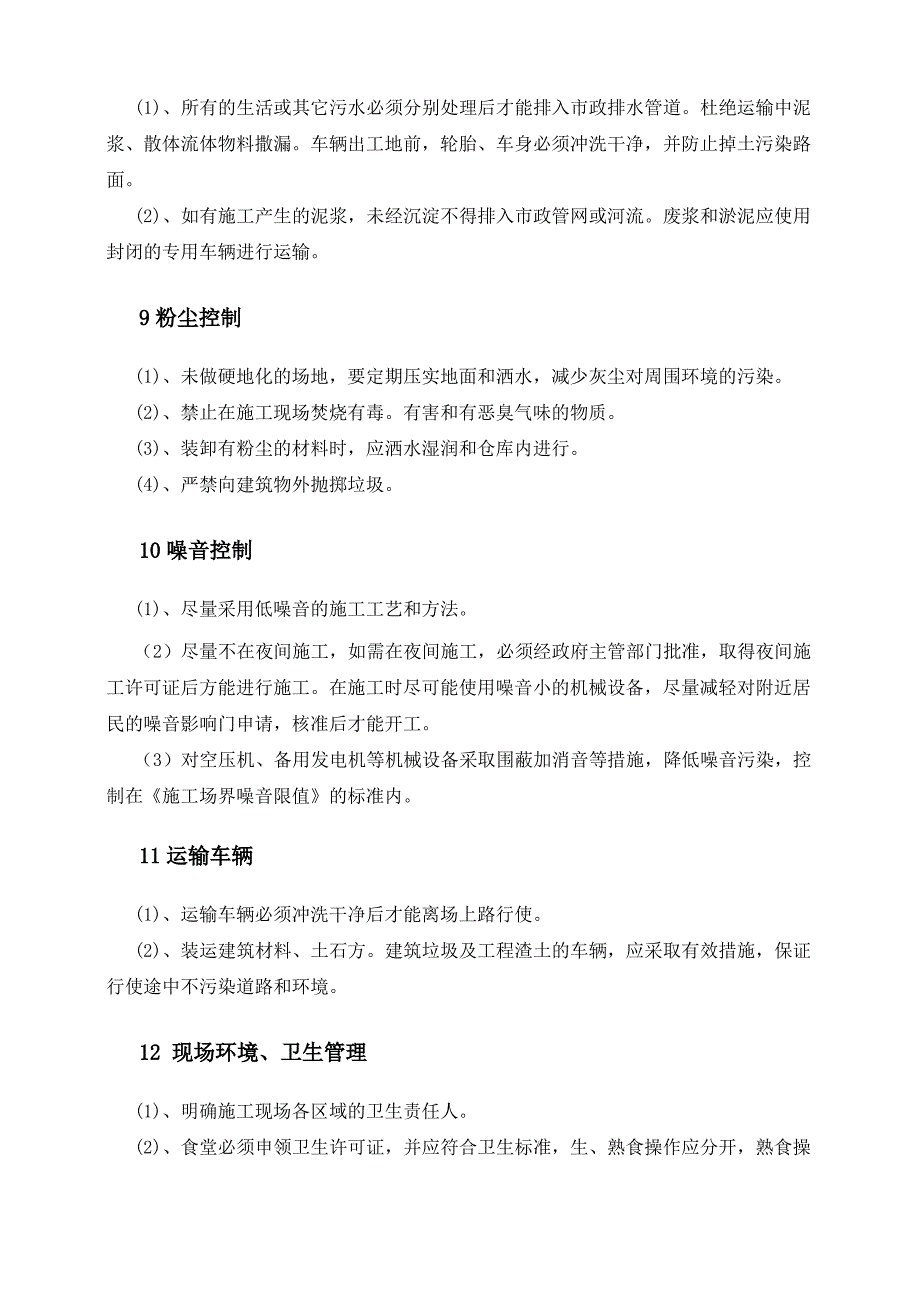 ⑴、所有的生活或其它污水必须分别处理后才能排入市政排水管道。杜绝运输中泥浆、散体流体物料撒漏。车辆出工地前，轮胎、车身必须冲洗干净，并防止掉土污染路面。

⑵、如有施工产生的泥浆，未经沉淀不得排入市政管网或河流。废浆和淤泥应使用封闭的专用车辆进行运输。

9 粉尘控制

⑴、未做硬地化的场地，要定期压实地面和洒水，减少灰尘对周围环境的污染。

⑵、禁止在施工现场焚烧有毒。有害和有恶臭气味的物质。

⑶、装卸有粉尘的材料时，应洒水湿润和仓库内进行。

⑷、严禁向建筑物外抛掷垃圾。

10 噪音控制

⑴、尽量采用低噪音的施工工艺和方法。

（2）尽量不在夜间施工，如需在夜间施工，必须经政府主管部门批准，取得夜间施工许可证后方能进行施工。在施工时尽可能使用噪音小的机械设备，尽量减轻对附近居民的噪音影响门申请，核准后才能开工。

（3）对空压机、备用发电机等机械设备采取围蔽加消音等措施，降低噪音污染，控制在《施工场界噪音限值》的标准内。

11 运输车辆

⑴、运输车辆必须冲洗干净后才能离场上路行使。

⑵、装运建筑材料、土石方。建筑垃圾及工程渣土的车辆，应采取有效措施，保证行使途中不污染道路和环境。

12 现场环境、卫生管理

⑴、明确施工现场各区域的卫生责任人。

⑵、食堂必须申领卫生许可证，并应符合卫生标准，生、熟食操作应分开，熟食操